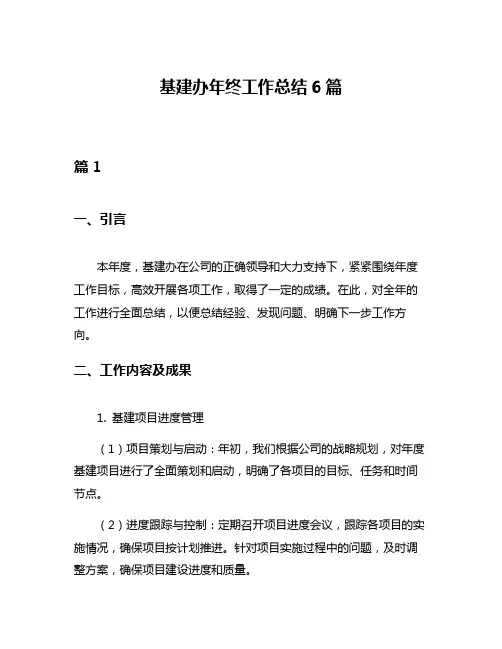 基建办年终工作总结 6 篇

篇 1

一、引言

本年度，基建办在公司的正确领导和大力支持下，紧紧围绕年度工作目标，高效开展各项工作，取得了一定的成绩。在此，对全年的工作进行全面总结，以便总结经验、发现问题、明确下一步工作方向。

二、工作内容及成果

1. 基建项目进度管理

（1）项目策划与启动：年初，我们根据公司的战略规划，对年度基建项目进行了全面策划和启动，明确了各项目的目标、任务和时间节点。

（2）进度跟踪与控制：定期召开项目进度会议，跟踪各项目的实施情况，确保项目按计划推进。针对项目实施过程中的问题，及时调整方案，确保项目建设进度和质量。